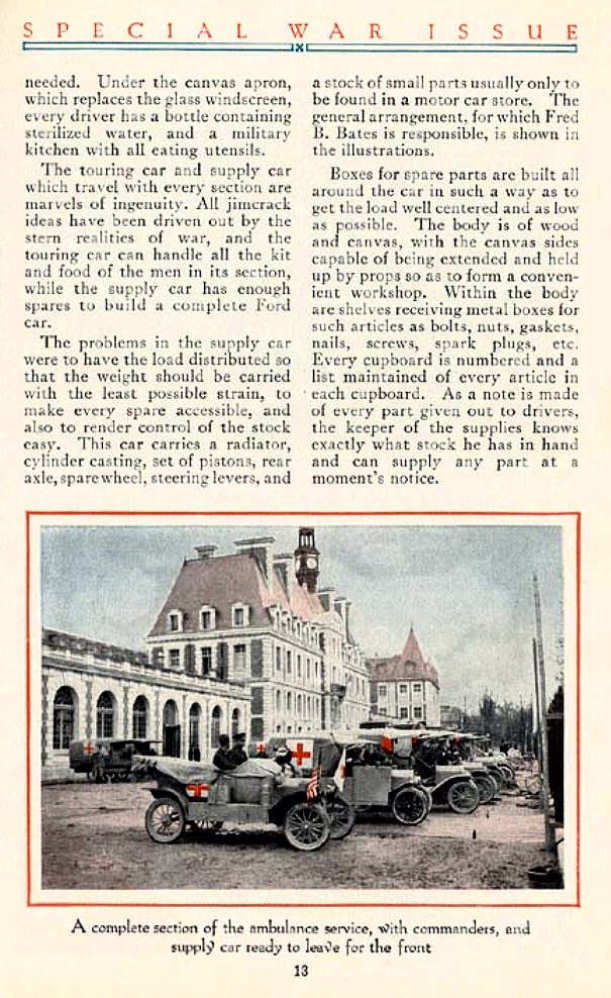 SPECIAL WAR ISSUE

needed. Under the canvas apron, which replaces the glass windscreen, every driver has a bottle containing sterilized water, and a military kitchen with all eating utensils.

The touring car and supply car which travel with every section are marvels of ingenuity. All jimcrack ideas have been driven out by the stern realities of war, and the touring car can handle all the kit and food of the men in its section, while the supply car has enough spares to build a complete Ford car.

The problems in the supply car were to have the load distributed so that the weight should be carried with the least possible strain, to make every spare accessible, and also to render control of the stock easy. This car carries a radiator, cylinder casting, set of pistons, rear axle, spare wheel, steering levers, and a stock of small parts usually only to be found in a motor car store. The general arrangement, for which Fred B. Bates is responsible, is shown in the illustrations.

Boxes for spare parts are built all around the car in such a way as to get the load well centered and as low as possible. The body is of wood and canvas, with the canvas sides capable of being extended and held up by props so as to form a convenient workshop. Within the body are shelves receiving metal boxes for such articles as bolts, nuts, gaskets, nails, screws, spark plugs, etc. Every cupboard is numbered and a list maintained of every article in each cupboard. As a note is made of every part given out to drivers, the keeper of the supplies knows exactly what stock he has in hand and can supply any part at a moment's notice.

A complete section of the ambulance service, with commanders, and supply car ready to leave for the front

13